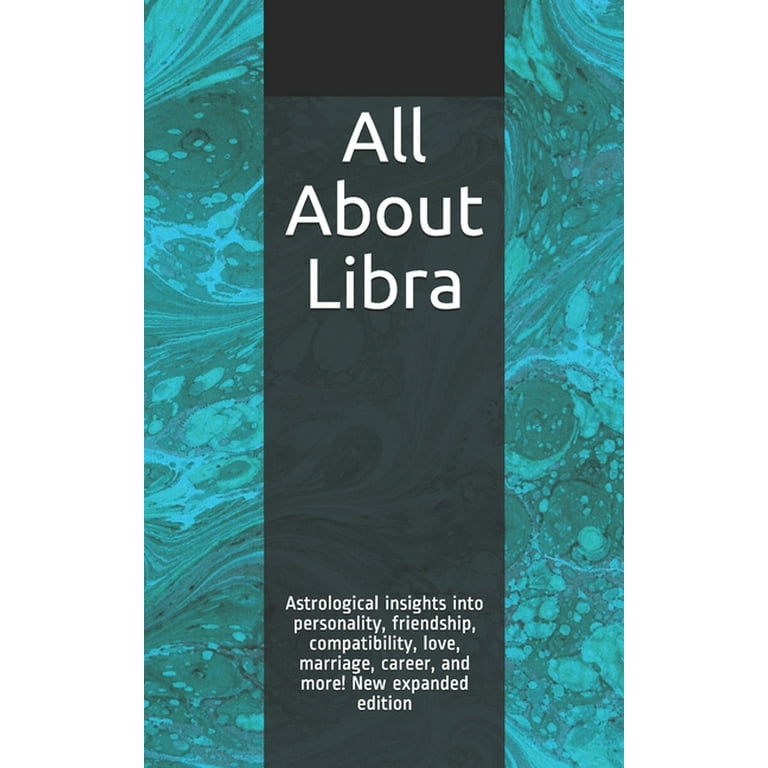 All About Libra

Astrological insights into personality, friendship, compatibility, love, marriage, career, and more! New expanded edition